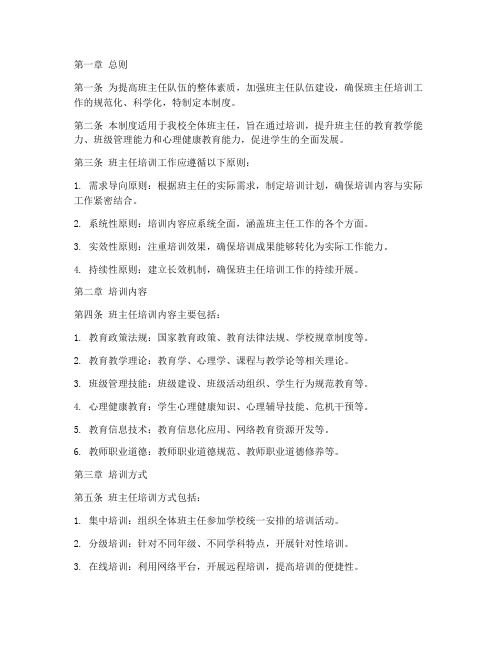 第一章 总则

第一条 为提高班主任队伍的整体素质，加强班主任队伍建设，确保班主任培训工作的规范化、科学化，特制定本制度。

第二条 本制度适用于我校全体班主任，旨在通过培训，提升班主任的教育教学能力、班级管理能力和心理健康教育能力，促进学生的全面发展。

第三条 班主任培训工作应遵循以下原则：

1. 需求导向原则：根据班主任的实际需求，制定培训计划，确保培训内容与实际工作紧密结合。

2. 系统性原则：培训内容应系统全面，涵盖班主任工作的各个方面。

3. 实效性原则：注重培训效果，确保培训成果能够转化为实际工作能力。

4. 持续性原则：建立长效机制，确保班主任培训工作的持续开展。

第二章 培训内容

第四条 班主任培训内容主要包括：

1. 教育政策法规：国家教育政策、教育法律法规、学校规章制度等。

2. 教育教学理论：教育学、心理学、课程与教学论等相关理论。

3. 班级管理技能：班级建设、班级活动组织、学生行为规范教育等。

4. 心理健康教育：学生心理健康知识、心理辅导技能、危机干预等。

5. 教育信息技术：教育信息化应用、网络教育资源开发等。

6. 教师职业道德：教师职业道德规范、教师职业道德修养等。

第三章 培训方式

第五条 班主任培训方式包括：

1. 集中培训：组织全体班主任参加学校统一安排的培训活动。

2. 分级培训：针对不同年级、不同学科特点，开展针对性培训。

3. 在线培训：利用网络平台，开展远程培训，提高培训的便捷性。